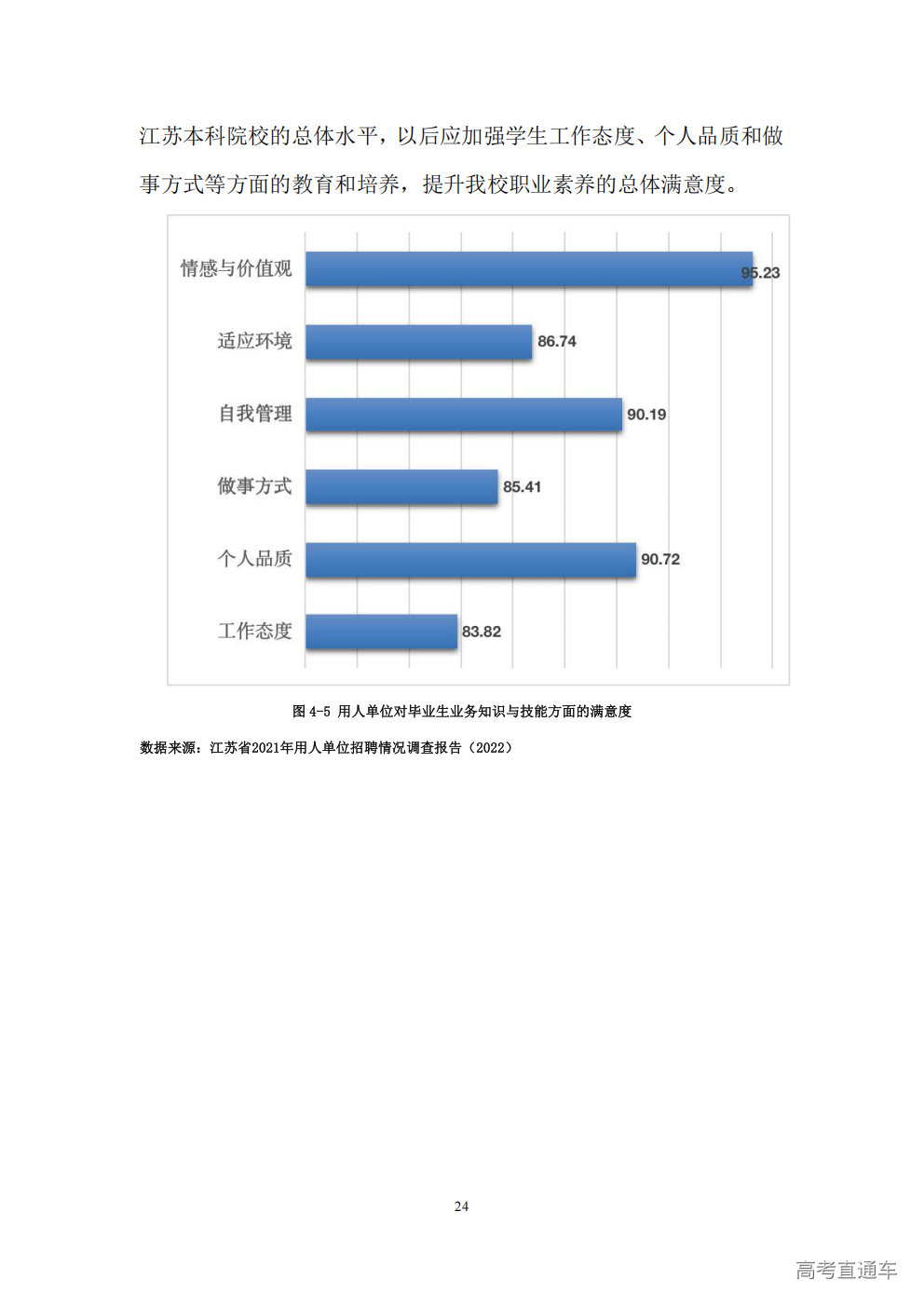 江苏本科院校的总体水平，以后应加强学生工作态度、个人品质和做事方式等方面的教育和培养，提升我校职业素养的总体满意度。

情感与价值观
95.23
适应环境
86.74
自我管理
90.19
做事方式
85.41
个人品质
90.72
工作态度
83.82

图4-5 用人单位对毕业生业务知识与技能方面的满意度

数据来源：江苏省2021年用人单位招聘情况调查报告（2022）

24

高考直通车